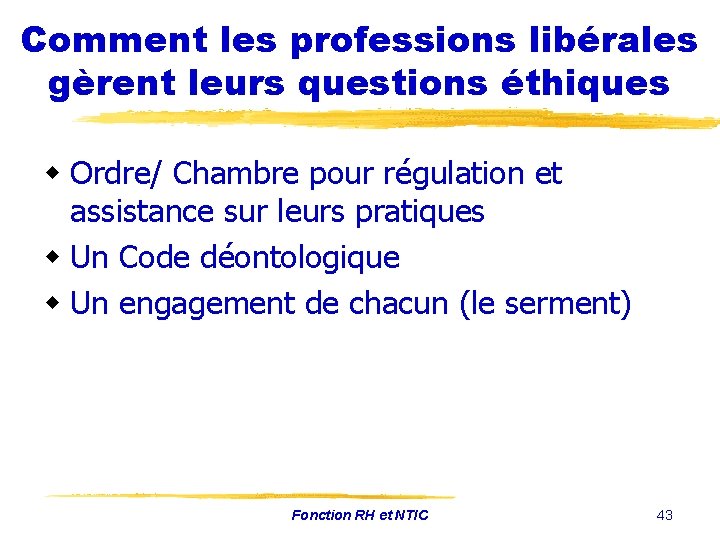 Comment les professions libérales gèrent leurs questions éthiques

• Ordre/ Chambre pour régulation et assistance sur leurs pratiques
• Un Code déontologique
• Un engagement de chacun (le serment)

Fonction RH et NTIC

43